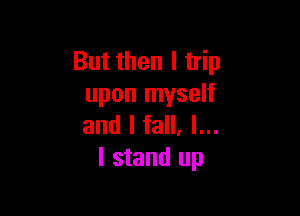 But then I trip
upon myself
and I fall, I...
I stand up